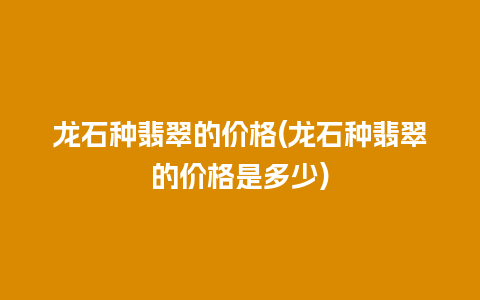 龙石种翡翠的价格(龙石种翡翠的价格是多少)